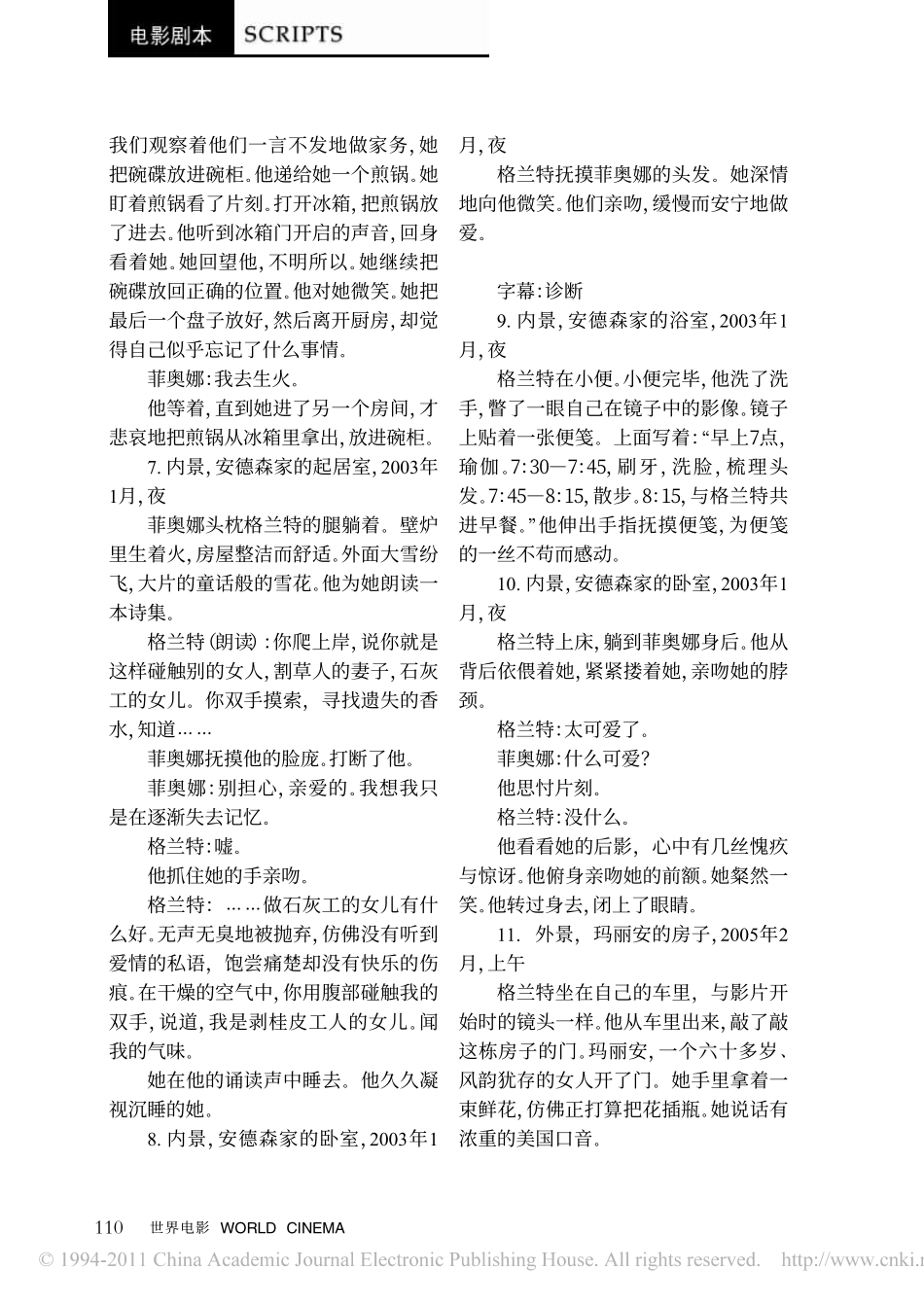 电影剧本 SCRIPTS

我们观察着他们一言不发地做家务，她把碗碟放进碗柜。他递给她一个煎锅。她盯着煎锅看了片刻。打开冰箱，把煎锅放了进去。他听到冰箱门开启的声音，回身看着她。她回望他，不明所以。她继续把碗碟放回正确的位置。他对她微笑。她把最后一个盘子放好，然后离开厨房，却觉得自己似乎忘记了什么事情。

菲奥娜：我去生火。

他等着，直到她进了另一个房间，才悲哀地把煎锅从冰箱里拿出，放进碗柜。

7. 内景，安德森家的起居室，2003年1月，夜

菲奥娜头枕格兰特的腿躺着。壁炉里生着火，房屋整洁而舒适。外面大雪纷飞，大片的童话般的雪花。他为她朗读一本诗集。

格兰特（朗读）：你爬上岸，说你就是这样碰触别的女人，割草人的妻子，石灰工的女儿。你双手摸索，寻找遗失的香水，知道……

菲奥娜抚摸他的脸庞。打断了他。

菲奥娜：别担心，亲爱的。我想我只是在逐渐失去记忆。

格兰特：嘘。

他抓住她的手亲吻。

格兰特：……做石灰工的女儿有什么好。无声无臭地被抛弃，仿佛没有听到爱情的私语，饱尝痛楚却没有快乐的伤痕。在干燥的空气中，你用腹部碰触我的双手，说道，我是剥桂皮工人的女儿。闻我的气味。

她在他的诵读声中睡去。他久久凝视沉睡的她。

8. 内景，安德森家的卧室，2003年1月，夜

格兰特抚摸菲奥娜的头发。她深情地向他微笑。他们亲吻，缓慢而安宁地做爱。

字幕：诊断

9. 内景，安德森家的浴室，2003年1月，夜

格兰特在小便。小便完毕，他洗了洗手，瞥了一眼自己在镜子中的影像。镜子上贴着一张便笺。上面写着：“早上7点，瑜伽。7:30—7:45，刷牙，洗脸，梳理头发。7:45—8:15，散步。8:15，与格兰特共进早餐。”他伸出手指抚摸便笺，为便笺的一丝不苟而感动。

10. 内景，安德森家的卧室，2003年1月，夜

格兰特上床，躺到菲奥娜身后。他从背后依偎着她，紧紧搂着她，亲吻她的脖颈。

格兰特：太可爱了。

菲奥娜：什么可爱？

他思忖片刻。

格兰特：没什么。

他看看她的后影，心中有几丝愧疚与惊讶。他俯身亲吻她的前额。她粲然一笑。他转过身去，闭上了眼睛。

11. 外景，玛丽安的房子，2005年2月，上午

格兰特坐在自己的车里，与影片开始时的镜头一样。他从车里出来，敲了敲这栋房子的门。玛丽安，一个六十多岁、风韵犹存的女人开了门。她手里拿着一束鲜花，仿佛正打算把花插瓶。她说话有浓重的美国口音。

110 世界电影 WORLD CINEMA

© 1994-2011 China Academic Journal Electronic Publishing House. All rights reserved. http://www.cnki.n